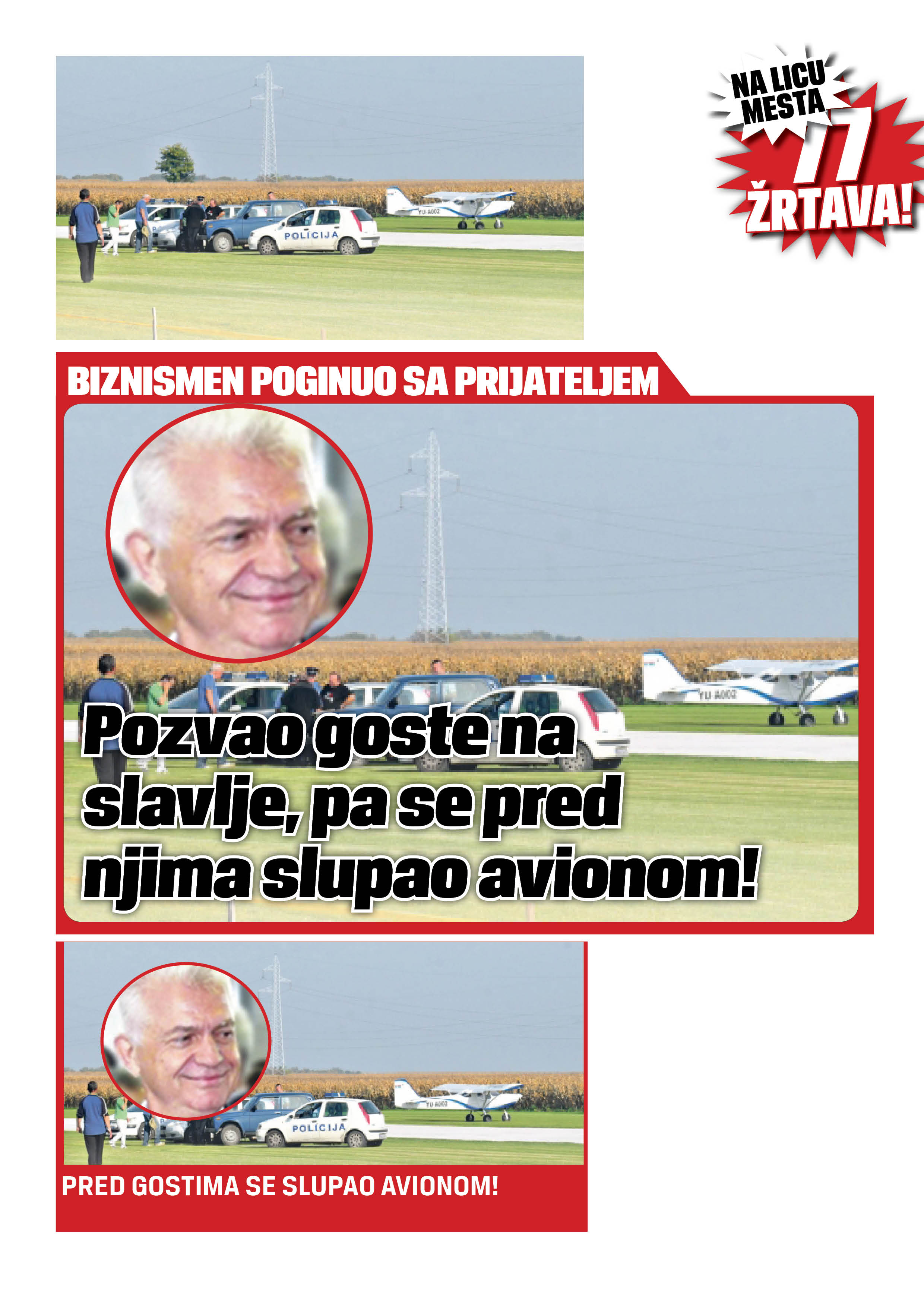 POLICIJA

YU A002

NA LICU MESTA

77

ŽRTAVA!

BIZNISMEN POGINUO SA PRIJATELJEM

YU A002

Pozvao goste na slavlje, pa se pred njima slupao avionom!

YU A002

POLICIJA

PRED GOSTIMA SE SLUPAO AVIONOM!